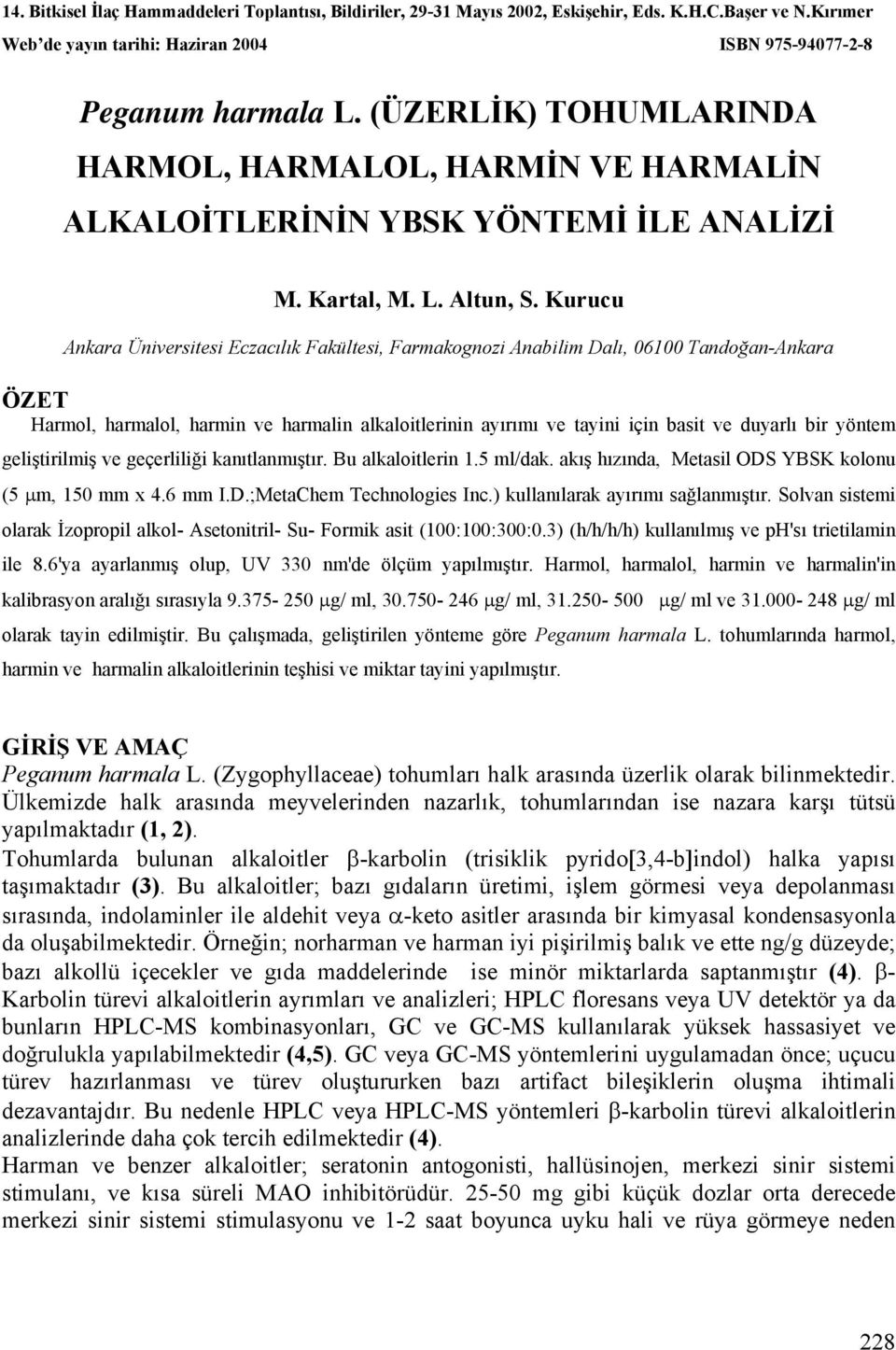 14. Bitkisel İlaç Hammaddeleri Toplantısı, Bildiriler, 29-31 Mayıs 2002, Eskişehir, Eds. K.H.C.Başer ve N.Kırımer
Web'de yayın tarihi: Haziran 2004 ISBN 975-94077-2-8

Peganum harmala L. (ÜZERLİK) TOHUMLARINDA HARMOL, HARMALOL, HARMİN VE HARMALİN ALKALOİTLERİNİN YBSK YÖNTEMİ İLE ANALİZİ

M. Kartal, M. L. Altun, S. Kurucu

Ankara Üniversitesi Eczacılık Fakültesi, Farmakognozi Anabilim Dalı, 06100 Tandoğan-Ankara

ÖZET
Harmol, harmalol, harmin ve harmalin alkaloitlerinin ayırımı ve tayini için basit ve duyarlı bir yöntem geliştirilmiş ve geçerliliği kanıtlanmıştır. Bu alkaloitlerin 1.5 ml/dak. akış hızında, Metasil ODS YBSK kolonu (5 $\mu$m, 150 mm x 4.6 mm I.D.;MetaChem Technologies Inc.) kullanılarak ayırımı sağlanmıştır. Solvan sistemi olarak İzopropil alkol- Asetonitril- Su- Formik asit (100:100:300:0.3) (h/h/h/h) kullanılmış ve pH'sı trietilamin ile 8.6'ya ayarlanmış olup, UV 330 nm'de ölçüm yapılmıştır. Harmol, harmalol, harmin ve harmalin'in kalibrasyon aralığı sırasıyla 9.375- 250 $\mu$g/ ml, 30.750- 246 $\mu$g/ ml, 31.250- 500 $\mu$g/ ml ve 31.000- 248 $\mu$g/ ml olarak tayin edilmiştir. Bu çalışmada, geliştirilen yönteme göre Peganum harmala L. tohumlarında harmol, harmin ve harmalin alkaloitlerinin teşhisi ve miktar tayini yapılmıştır.

GİRİŞ VE AMAÇ
Peganum harmala L. (Zygophyllaceae) tohumları halk arasında üzerlik olarak bilinmektedir. Ülkemizde halk arasında meyvelerinden nazarlık, tohumlarından ise nazara karşı tütsü yapılmaktadır (1, 2).
Tohumlarda bulunan alkaloitler $\beta$-karbolin (trisiklik pyrido[3,4-b]indol) halka yapısı taşımaktadır (3). Bu alkaloitler; bazı gıdaların üretimi, işlem görmesi veya depolanması sırasında, indolaminler ile aldehit veya $\alpha$-keto asitler arasında bir kimyasal kondensasyonla da oluşabilmektedir. Örneğin; norharman ve harman iyi pişirilmiş balık ve ette ng/g düzeyde; bazı alkollü içecekler ve gıda maddelerinde ise minör miktarlarda saptanmıştır (4). $\beta$-Karbolin türevi alkaloitlerin ayrımları ve analizleri; HPLC floresans veya UV detektör ya da bunların HPLC-MS kombinasyonları, GC ve GC-MS kullanılarak yüksek hassasiyet ve doğrulukla yapılabilmektedir (4,5). GC veya GC-MS yöntemlerini uygulamadan önce; uçucu türev hazırlanması ve türev oluştururken bazı artifact bileşiklerin oluşma ihtimali dezavantajdır. Bu nedenle HPLC veya HPLC-MS yöntemleri $\beta$-karbolin türevi alkaloitlerin analizlerinde daha çok tercih edilmektedir (4).
Harman ve benzer alkaloitler; seratonin antogonisti, hallüsinojen, merkezi sinir sistemi stimulanı, ve kısa süreli MAO inhibitörüdür. 25-50 mg gibi küçük dozlar orta derecede merkezi sinir sistemi stimulasyonu ve 1-2 saat boyunca uyku hali ve rüya görmeye neden

228